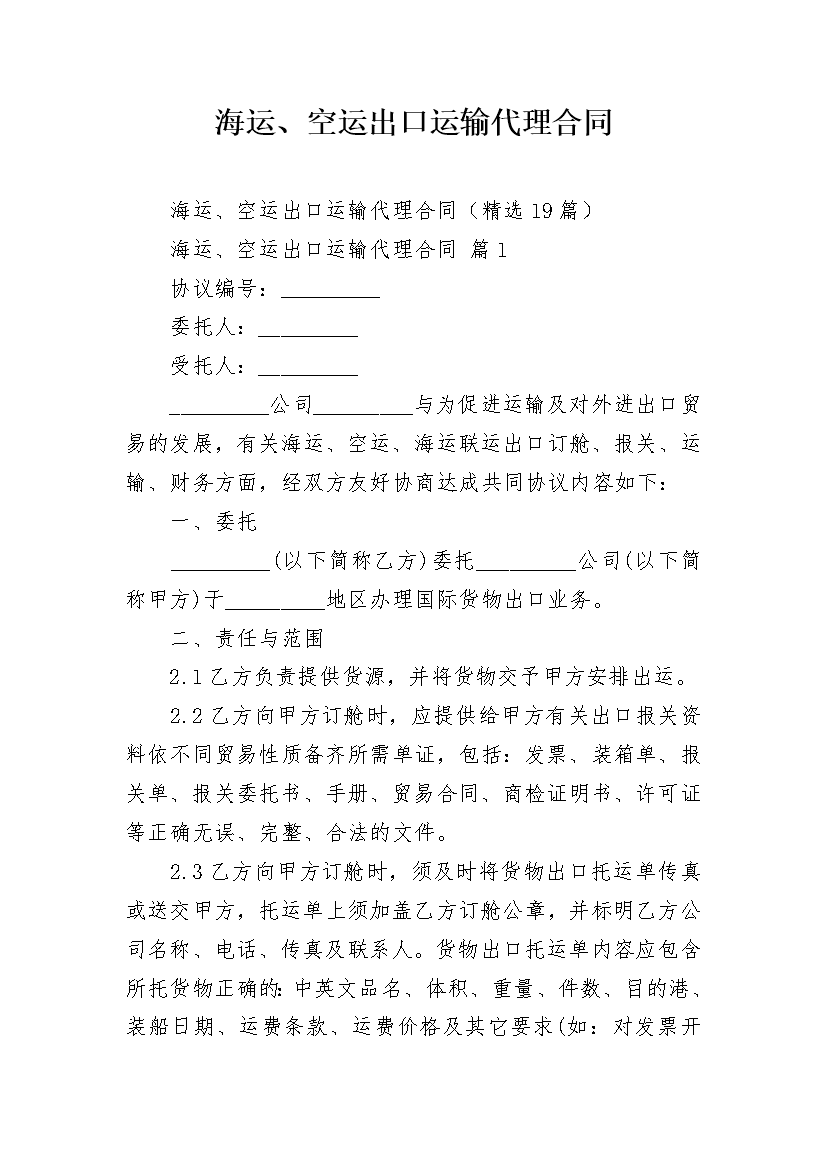 海运、空运出口运输代理合同

海运、空运出口运输代理合同（精选19篇）

海运、空运出口运输代理合同 篇1

协议编号：_________

委托人：_________

受托人：_________

_________公司_________与为促进运输及对外进出口贸易的发展，有关海运、空运、海运联运出口订舱、报关、运输、财务方面，经双方友好协商达成共同协议内容如下：

一、委托

_________(以下简称乙方)委托_________公司(以下简称甲方)于_________地区办理国际货物出口业务。

二、责任与范围

2.1乙方负责提供货源，并将货物交予甲方安排出运。

2.2乙方向甲方订舱时，应提供给甲方有关出口报关资料依不同贸易性质备齐所需单证，包括：发票、装箱单、报关单、报关委托书、手册、贸易合同、商检证明书、许可证等正确无误、完整、合法的文件。

2.3乙方向甲方订舱时，须及时将货物出口托运单传真或送交甲方，托运单上须加盖乙方订舱公章，并标明乙方公司名称、电话、传真及联系人。货物出口托运单内容应包含所托货物正确的：中英文品名、体积、重量、件数、目的港、装船日期、运费条款、运费价格及其它要求(如：对发票开